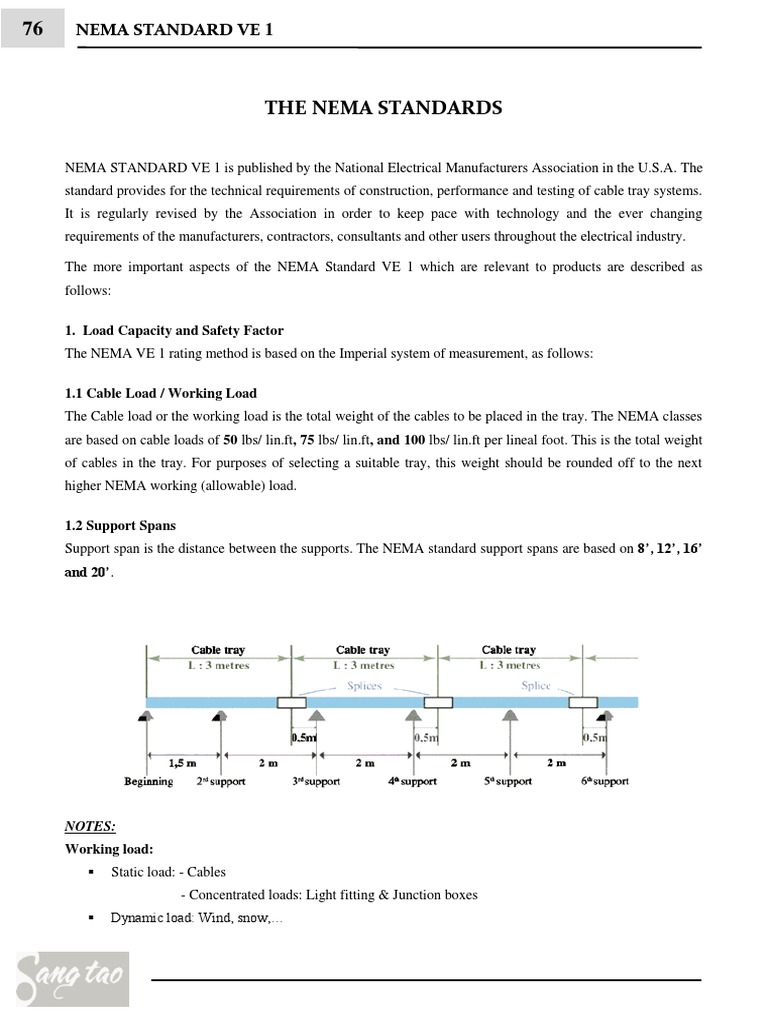 76 NEMA STANDARD VE 1

THE NEMA STANDARDS

NEMA STANDARD VE 1 is published by the National Electrical Manufacturers Association in the U.S.A. The standard provides for the technical requirements of construction, performance and testing of cable tray systems. It is regularly revised by the Association in order to keep pace with technology and the ever changing requirements of the manufacturers, contractors, consultants and other users throughout the electrical industry.

The more important aspects of the NEMA Standard VE 1 which are relevant to products are described as follows:

1. Load Capacity and Safety Factor
The NEMA VE 1 rating method is based on the Imperial system of measurement, as follows:

1.1 Cable Load / Working Load
The Cable load or the working load is the total weight of the cables to be placed in the tray. The NEMA classes are based on cable loads of 50 lbs/ lin.ft, 75 lbs/ lin.ft, and 100 lbs/ lin.ft per lineal foot. This is the total weight of cables in the tray. For purposes of selecting a suitable tray, this weight should be rounded off to the next higher NEMA working (allowable) load.

1.2 Support Spans
Support span is the distance between the supports. The NEMA standard support spans are based on 8', 12', 16' and 20'.

Cable tray
L : 3 metres
Cable tray
L : 3 metres
Cable tray
L : 3 metres
Splices
Splice
0.5m
0.5m
0.5m
1,5 m
2 m
2 m
2 m
2 m
Beginning
2nd support
3rd support
4th support
5th support
6th support

NOTES:
Working load:
▪ Static load: - Cables
- Concentrated loads: Light fitting & Junction boxes
▪ Dynamic load: Wind, snow,...

Sang tao